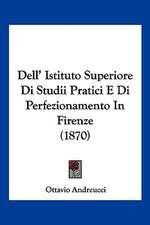 Dell' Istituto Superiore Di Studii Pratici E Di Perfezionamento In Firenze (1870)

Ottavio Andreucci